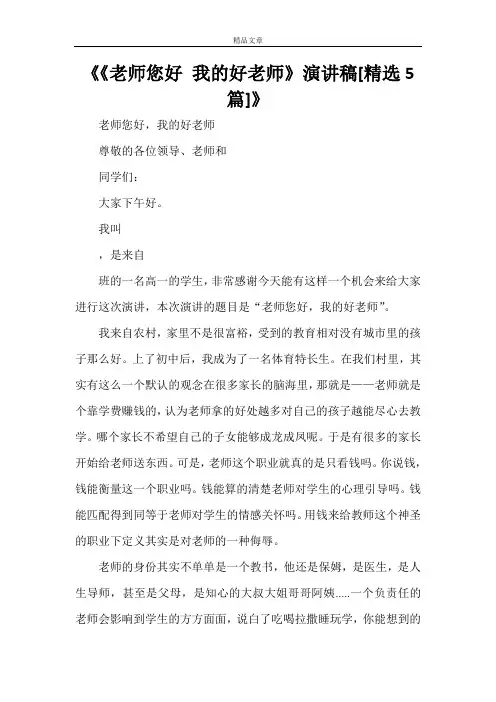 精品文章

《《老师您好 我的好老师》演讲稿[精选 5 篇]》

老师您好，我的好老师

尊敬的各位领导、老师和

同学们：

大家下午好。

我叫

，是来自

班的一名高一的学生，非常感谢今天能有这样一个机会来给大家进行这次演讲，本次演讲的题目是“老师您好，我的好老师”。

我来自农村，家里不是很富裕，受到的教育相对没有城市里的孩子那么好。上了初中后，我成为了一名体育特长生。在我们村里，其实有这么一个默认的观念在很多家长的脑海里，那就是——老师就是个靠学费赚钱的，认为老师拿的好处越多对自己的孩子越能尽心去教学。哪个家长不希望自己的子女能够成龙成凤呢。于是有很多的家长开始给老师送东西。可是，老师这个职业就真的是只看钱吗。你说钱，钱能衡量这一个职业吗。钱能算的清楚老师对学生的心理引导吗。钱能匹配得到同等于老师对学生的情感关怀吗。用钱来给教师这个神圣的职业下定义其实是对老师的一种侮辱。

老师的身份其实不单单是一个教书，他还是保姆，是医生，是人生导师，甚至是父母，是知心的大叔大姐哥哥阿姨.....一个负责任的老师会影响到学生的方方面面，说白了吃喝拉撒睡玩学，你能想到的